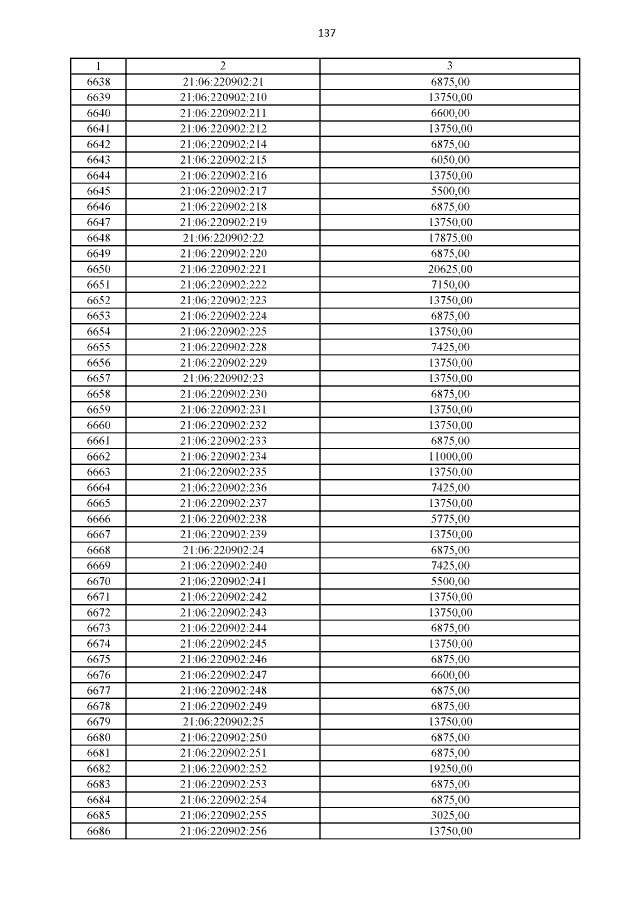 137

| 1 | 2 | 3 |
|---|---|---|
| 6638 | 21:06:220902:21 | 6875,00 |
| 6639 | 21:06:220902:210 | 13750,00 |
| 6640 | 21:06:220902:211 | 6600,00 |
| 6641 | 21:06:220902:212 | 13750,00 |
| 6642 | 21:06:220902:214 | 6875,00 |
| 6643 | 21:06:220902:215 | 6050,00 |
| 6644 | 21:06:220902:216 | 13750,00 |
| 6645 | 21:06:220902:217 | 5500,00 |
| 6646 | 21:06:220902:218 | 6875,00 |
| 6647 | 21:06:220902:219 | 13750,00 |
| 6648 | 21:06:220902:22 | 17875,00 |
| 6649 | 21:06:220902:220 | 6875,00 |
| 6650 | 21:06:220902:221 | 20625,00 |
| 6651 | 21:06:220902:222 | 7150,00 |
| 6652 | 21:06:220902:223 | 13750,00 |
| 6653 | 21:06:220902:224 | 6875,00 |
| 6654 | 21:06:220902:225 | 13750,00 |
| 6655 | 21:06:220902:228 | 7425,00 |
| 6656 | 21:06:220902:229 | 13750,00 |
| 6657 | 21:06:220902:23 | 13750,00 |
| 6658 | 21:06:220902:230 | 6875,00 |
| 6659 | 21:06:220902:231 | 13750,00 |
| 6660 | 21:06:220902:232 | 13750,00 |
| 6661 | 21:06:220902:233 | 6875,00 |
| 6662 | 21:06:220902:234 | 11000,00 |
| 6663 | 21:06:220902:235 | 13750,00 |
| 6664 | 21:06:220902:236 | 7425,00 |
| 6665 | 21:06:220902:237 | 13750,00 |
| 6666 | 21:06:220902:238 | 5775,00 |
| 6667 | 21:06:220902:239 | 13750,00 |
| 6668 | 21:06:220902:24 | 6875,00 |
| 6669 | 21:06:220902:240 | 7425,00 |
| 6670 | 21:06:220902:241 | 5500,00 |
| 6671 | 21:06:220902:242 | 13750,00 |
| 6672 | 21:06:220902:243 | 13750,00 |
| 6673 | 21:06:220902:244 | 6875,00 |
| 6674 | 21:06:220902:245 | 13750,00 |
| 6675 | 21:06:220902:246 | 6875,00 |
| 6676 | 21:06:220902:247 | 6600,00 |
| 6677 | 21:06:220902:248 | 6875,00 |
| 6678 | 21:06:220902:249 | 6875,00 |
| 6679 | 21:06:220902:25 | 13750,00 |
| 6680 | 21:06:220902:250 | 6875,00 |
| 6681 | 21:06:220902:251 | 6875,00 |
| 6682 | 21:06:220902:252 | 19250,00 |
| 6683 | 21:06:220902:253 | 6875,00 |
| 6684 | 21:06:220902:254 | 6875,00 |
| 6685 | 21:06:220902:255 | 3025,00 |
| 6686 | 21:06:220902:256 | 13750,00 |